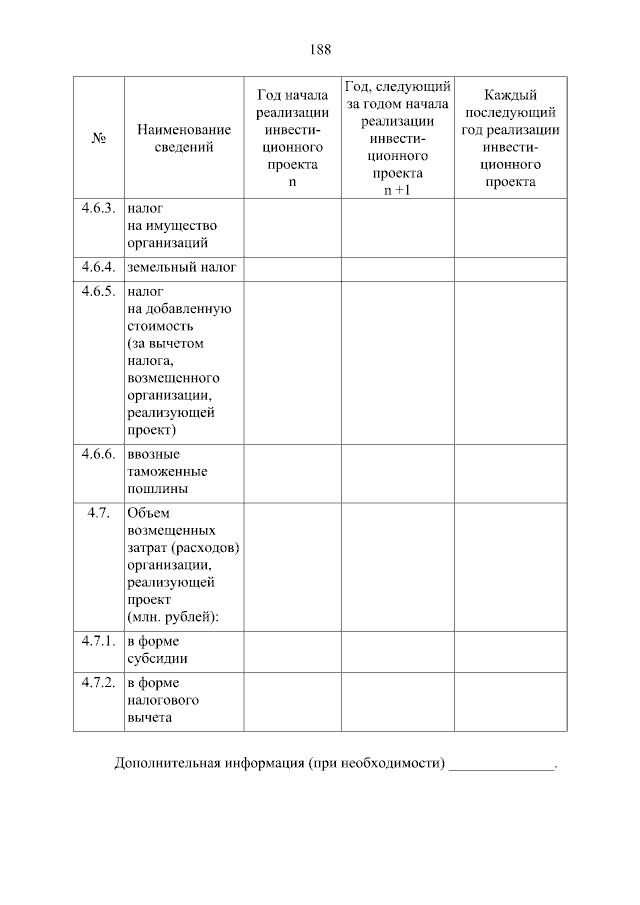 188

| № | Наименование сведений | Год начала реализации инвестиционного проекта n | Год, следующий за годом начала реализации инвестиционного проекта n +1 | Каждый последующий год реализации инвестиционного проекта |
|---|---|---|---|---|
| 4.6.3. | налог на имущество организаций | | | |
| 4.6.4. | земельный налог | | | |
| 4.6.5. | налог на добавленную стоимость (за вычетом налога, возмещенного организации, реализующей проект) | | | |
| 4.6.6. | ввозные таможенные пошлины | | | |
| 4.7. | Объем возмещенных затрат (расходов) организации, реализующей проект (млн. рублей): | | | |
| 4.7.1. | в форме субсидии | | | |
| 4.7.2. | в форме налогового вычета | | | |

Дополнительная информация (при необходимости) ______________.